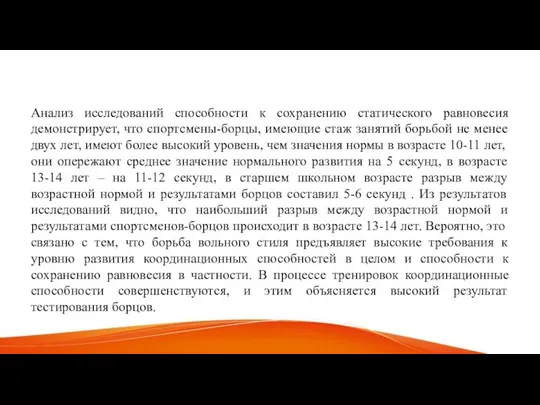 Анализ исследований способности к сохранению статического равновесия демонстрирует, что спортсмены-борцы, имеющие стаж занятий борьбой не менее двух лет, имеют более высокий уровень, чем значения нормы в возрасте 10-11 лет, они опережают среднее значение нормального развития на 5 секунд, в возрасте 13-14 лет – на 11-12 секунд, в старшем школьном возрасте разрыв между возрастной нормой и результатами борцов составил 5-6 секунд . Из результатов исследований видно, что наибольший разрыв между возрастной нормой и результатами спортсменов-борцов происходит в возрасте 13-14 лет. Вероятно, это связано с тем, что борьба вольного стиля предъявляет высокие требования к уровню развития координационных способностей в целом и способности к сохранению равновесия в частности. В процессе тренировок координационные способности совершенствуются, и этим объясняется высокий результат тестирования борцов.